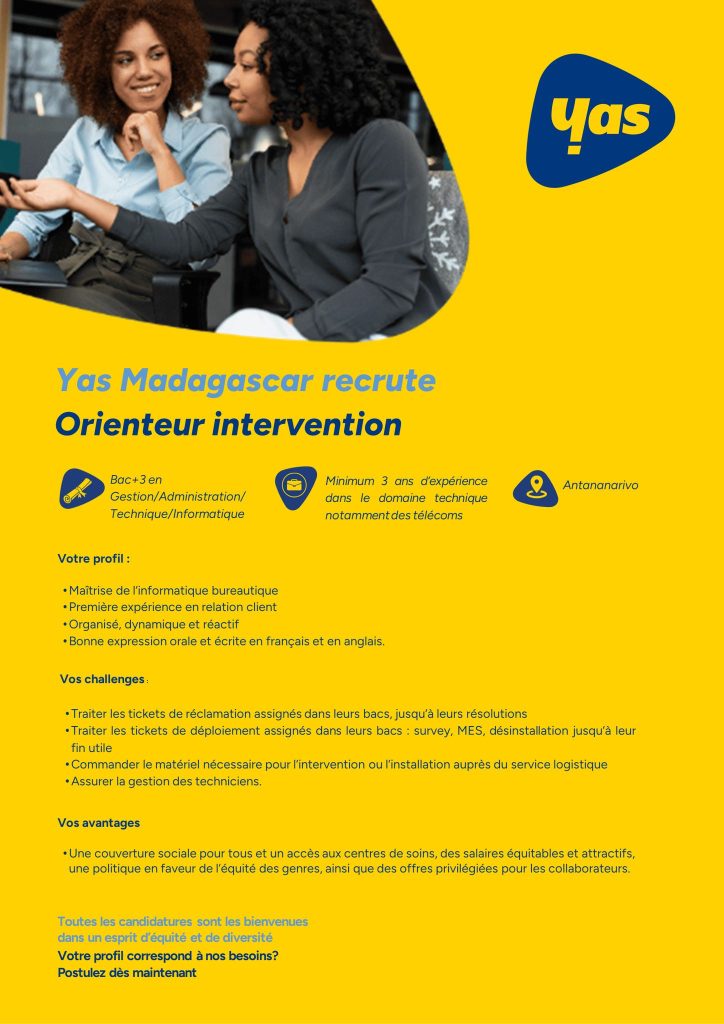 yas

Yas Madagascar recrute
Orienteur intervention

Bac+3 en Gestion/Administration/ Technique/Informatique

Minimum 3 ans d'expérience dans le domaine technique notamment des télécoms

Antananarivo

Votre profil :

• Maîtrise de l'informatique bureautique
• Première expérience en relation client
• Organisé, dynamique et réactif
• Bonne expression orale et écrite en français et en anglais.

Vos challenges :

• Traiter les tickets de réclamation assignés dans leurs bacs, jusqu'à leurs résolutions
• Traiter les tickets de déploiement assignés dans leurs bacs : survey, MES, désinstallation jusqu'à leur fin utile
• Commander le matériel nécessaire pour l'intervention ou l'installation auprès du service logistique
• Assurer la gestion des techniciens.

Vos avantages

• Une couverture sociale pour tous et un accès aux centres de soins, des salaires équitables et attractifs, une politique en faveur de l'équité des genres, ainsi que des offres privilégiées pour les collaborateurs.

Toutes les candidatures sont les bienvenues dans un esprit d'équité et de diversité
Votre profil correspond à nos besoins?
Postulez dès maintenant